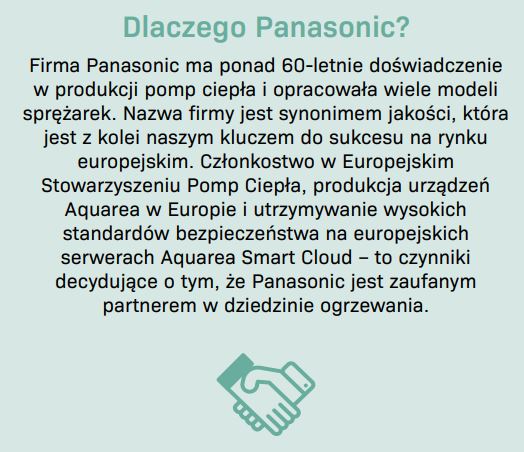 Dlaczego Panasonic?

Firma Panasonic ma ponad 60-letnie doświadczenie w produkcji pomp ciepła i opracowała wiele modeli sprężarek. Nazwa firmy jest synonimem jakości, która jest z kolei naszym kluczem do sukcesu na rynku europejskim. Członkostwo w Europejskim Stowarzyszeniu Pomp Ciepła, produkcja urządzeń Aquarea w Europie i utrzymywanie wysokich standardów bezpieczeństwa na europejskich serwerach Aquarea Smart Cloud – to czynniki decydujące o tym, że Panasonic jest zaufanym partnerem w dziedzinie ogrzewania.